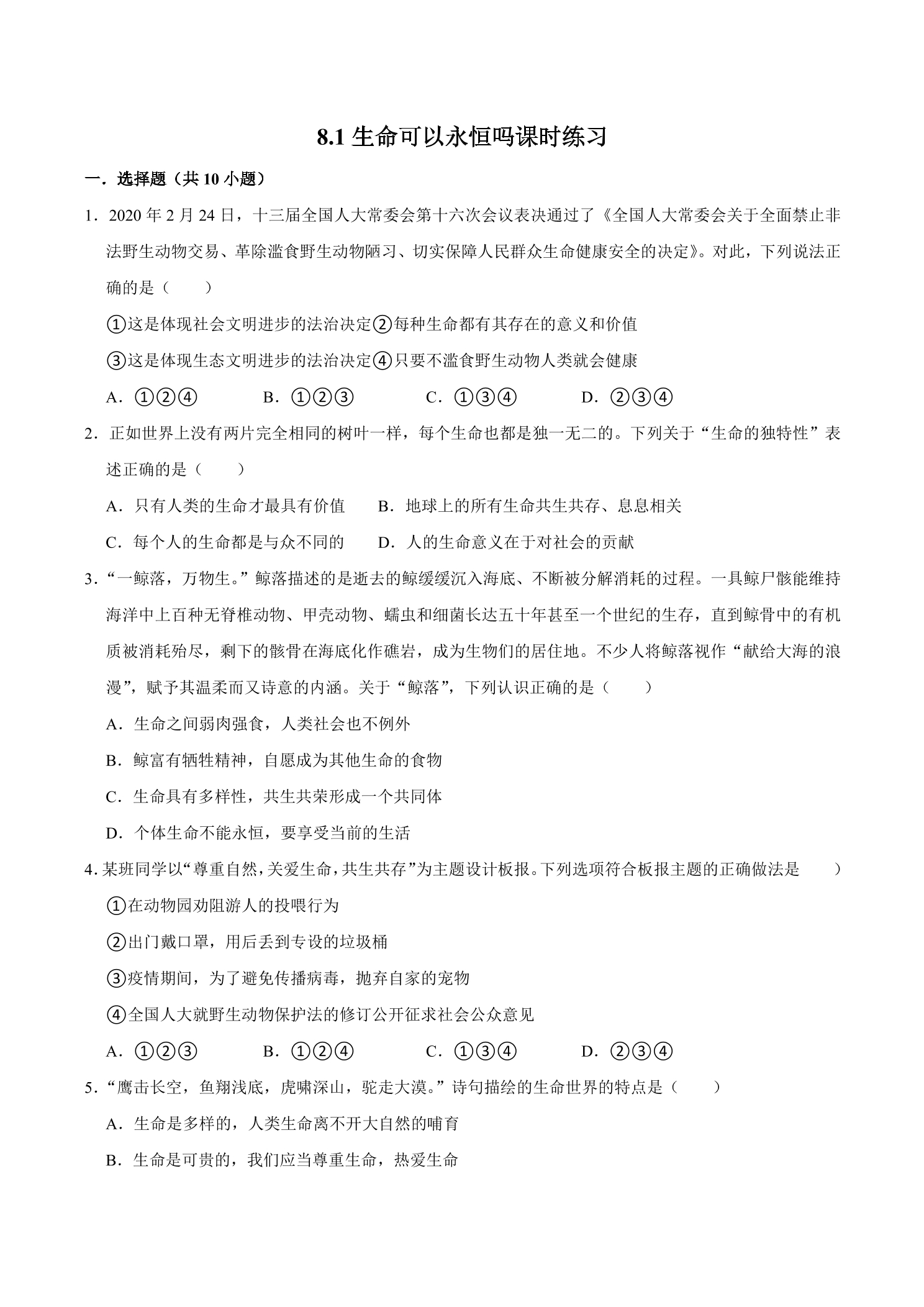 8.1生命可以永恒吗课时练习

一．选择题（共10小题）

1．2020年2月24日，十三届全国人大常委会第十六次会议表决通过了《全国人大常委会关于全面禁止非法野生动物交易、革除滥食野生动物陋习、切实保障人民群众生命健康安全的决定》。对此，下列说法正确的是（　　）

①这是体现社会文明进步的法治决定②每种生命都有其存在的意义和价值

③这是体现生态文明进步的法治决定④只要不滥食野生动物人类就会健康

A．①②④　B．①②③　C．①③④　D．②③④

2．正如世界上没有两片完全相同的树叶一样，每个生命也都是独一无二的。下列关于“生命的独特性”表述正确的是（　　）

A．只有人类的生命才最具有价值　B．地球上的所有生命共生共存、息息相关

C．每个人的生命都是与众不同的　D．人的生命意义在于对社会的贡献

3．“一鲸落，万物生。”鲸落描述的是逝去的鲸缓缓沉入海底、不断被分解消耗的过程。一具鲸尸骸能维持海洋中上百种无脊椎动物、甲壳动物、蠕虫和细菌长达五十年甚至一个世纪的生存，直到鲸骨中的有机质被消耗殆尽，剩下的骸骨在海底化作礁岩，成为生物们的居住地。不少人将鲸落视作“献给大海的浪漫”，赋予其温柔而又诗意的内涵。关于“鲸落”，下列认识正确的是（　　）

A．生命之间弱肉强食，人类社会也不例外

B．鲸富有牺牲精神，自愿成为其他生命的食物

C．生命具有多样性，共生共荣形成一个共同体

D．个体生命不能永恒，要享受当前的生活

4．某班同学以“尊重自然，关爱生命，共生共存”为主题设计板报。下列选项符合板报主题的正确做法是　　）

①在动物园劝阻游人的投喂行为

②出门戴口罩，用后丢到专设的垃圾桶

③疫情期间，为了避免传播病毒，抛弃自家的宠物

④全国人大就野生动物保护法的修订公开征求社会公众意见

A．①②③　B．①②④　C．①③④　D．②③④

5．“鹰击长空，鱼翔浅底，虎啸深山，驼走大漠。”诗句描绘的生命世界的特点是（　　）

A．生命是多样的，人类生命离不开大自然的哺育

B．生命是可贵的，我们应当尊重生命，热爱生命